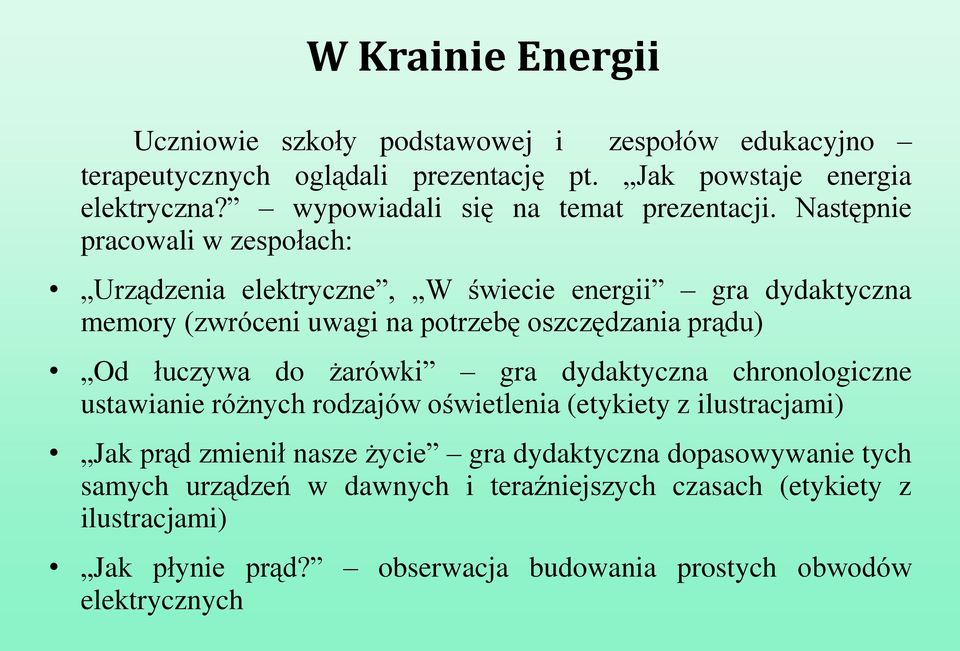 W Krainie Energii

Uczniowie szkoły podstawowej i zespołów edukacyjno – terapeutycznych oglądali prezentację pt. „Jak powstaje energia elektryczna?” – wypowiadali się na temat prezentacji. Następnie pracowali w zespołach:

• „Urządzenia elektryczne”, „W świecie energii” – gra dydaktyczna memory (zwróceni uwagi na potrzebę oszczędzania prądu)
• „Od łuczywa do żarówki” – gra dydaktyczna chronologiczne ustawianie różnych rodzajów oświetlenia (etykiety z ilustracjami)
• „Jak prąd zmienił nasze życie” – gra dydaktyczna dopasowywanie tych samych urządzeń w dawnych i teraźniejszych czasach (etykiety z ilustracjami)
• „Jak płynie prąd?” – obserwacja budowania prostych obwodów elektrycznych